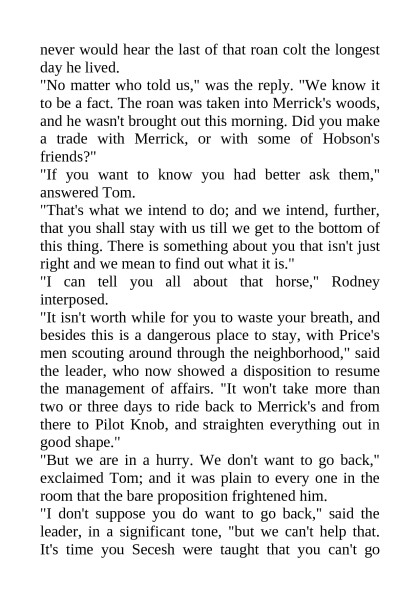 never would hear the last of that roan colt the longest day he lived.
"No matter who told us," was the reply. "We know it to be a fact. The roan was taken into Merrick's woods, and he wasn't brought out this morning. Did you make a trade with Merrick, or with some of Hobson's friends?"
"If you want to know you had better ask them," answered Tom.
"That's what we intend to do; and we intend, further, that you shall stay with us till we get to the bottom of this thing. There is something about you that isn't just right and we mean to find out what it is."
"I can tell you all about that horse," Rodney interposed.
"It isn't worth while for you to waste your breath, and besides this is a dangerous place to stay, with Price's men scouting around through the neighborhood," said the leader, who now showed a disposition to resume the management of affairs. "It won't take more than two or three days to ride back to Merrick's and from there to Pilot Knob, and straighten everything out in good shape."
"But we are in a hurry. We don't want to go back," exclaimed Tom; and it was plain to every one in the room that the bare proposition frightened him.
"I don't suppose you do want to go back," said the leader, in a significant tone, "but we can't help that. It's time you Secesh were taught that you can't go